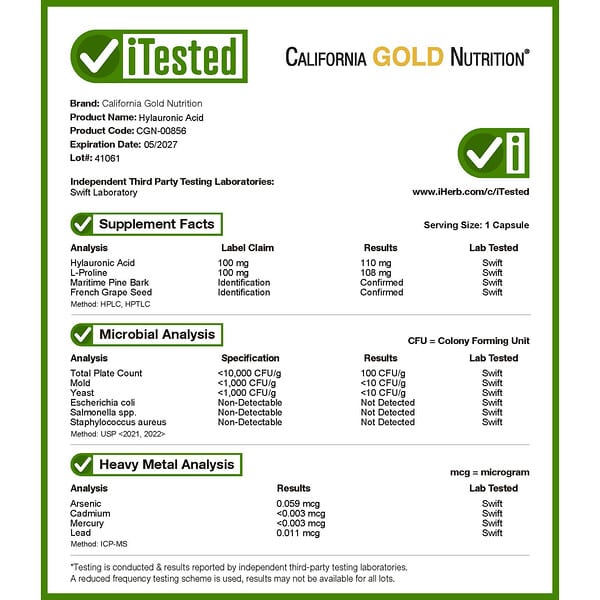 iTested

CALIFORNIA GOLD NUTRITION®

Brand: California Gold Nutrition
Product Name: Hylauronic Acid
Product Code: CGN-00856
Expiration Date: 05/2027
Lot#: 41061

Independent Third Party Testing Laboratories:
Swift Laboratory

www.iHerb.com/c/iTested

Supplement Facts

Serving Size: 1 Capsule

| Analysis | Label Claim | Results | Lab Tested |
|---|---|---|---|
| Hylauronic Acid | 100 mg | 110 mg | Swift |
| L-Proline | 100 mg | 108 mg | Swift |
| Maritime Pine Bark | Identification | Confirmed | Swift |
| French Grape Seed | Identification | Confirmed | Swift |

Method: HPLC, HPTLC

Microbial Analysis

CFU = Colony Forming Unit

| Analysis | Specification | Results | Lab Tested |
|---|---|---|---|
| Total Plate Count | <10,000 CFU/g | 100 CFU/g | Swift |
| Mold | <1,000 CFU/g | <10 CFU/g | Swift |
| Yeast | <1,000 CFU/g | <10 CFU/g | Swift |
| Escherichia coli | Non-Detectable | Not Detected | Swift |
| Salmonella spp. | Non-Detectable | Not Detected | Swift |
| Staphylococcus aureus | Non-Detectable | Not Detected | Swift |

Method: USP <2021, 2022>

Heavy Metal Analysis

mcg = microgram

| Analysis | Results | Lab Tested |
|---|---|---|
| Arsenic | 0.059 mcg | Swift |
| Cadmium | <0.003 mcg | Swift |
| Mercury | <0.003 mcg | Swift |
| Lead | 0.011 mcg | Swift |

Method: ICP-MS

*Testing is conducted & results reported by independent third-party testing laboratories.
A reduced frequency testing scheme is used, results may not be available for all lots.